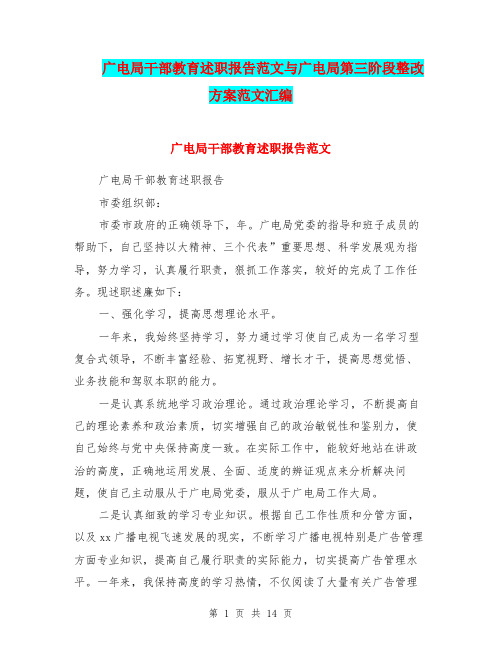 广电局干部教育述职报告范文与广电局第三阶段整改方案范文汇编

广电局干部教育述职报告范文

广电局干部教育述职报告

市委组织部：

市委市政府的正确领导下，年。广电局党委的指导和班子成员的帮助下，自己坚持以大精神、三个代表”重要思想、科学发展观为指导，努力学习，认真履行职责，狠抓工作落实，较好的完成了工作任务。现述职述廉如下：

一、强化学习，提高思想理论水平。

一年来，我始终坚持学习，努力通过学习使自己成为一名学习型复合式领导，不断丰富经验、拓宽视野、增长才干，提高思想觉悟、业务技能和驾驭本职的能力。

一是认真系统地学习政治理论。通过政治理论学习，不断提高自己的理论素养和政治素质，切实增强自己的政治敏锐性和鉴别力，使自己始终与党中央保持高度一致。在实际工作中，能较好地站在讲政治的高度，正确地运用发展、全面、适度的辨证观点来分析解决问题，使自己主动服从于广电局党委，服从于广电局工作大局。

二是认真细致的学习专业知识。根据自己工作性质和分管方面，以及xx广播电视飞速发展的现实，不断学习广播电视特别是广告管理方面专业知识，提高自己履行职责的实际能力，切实提高广告管理水平。一年来，我保持高度的学习热情，不仅阅读了大量有关广告管理

第 1 页 共 14 页